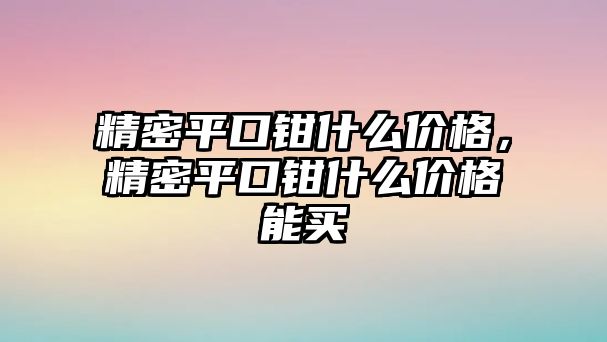 精密平口钳什么价格，精密平口钳什么价格能买